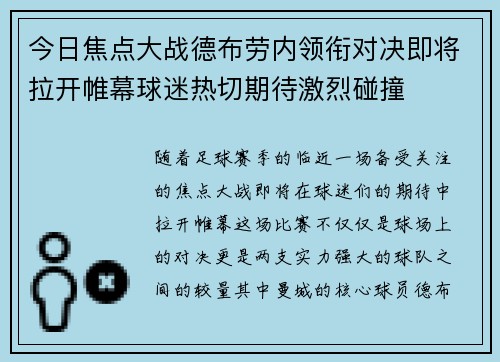 今日焦点大战德布劳内领衔对决即将拉开帷幕球迷热切期待激烈碰撞

随着足球赛季的临近一场备受关注的焦点大战即将在球迷们的期待中拉开帷幕这场比赛不仅仅是球场上的对决更是两支实力强大的球队之间的较量其中曼城的核心球员德布